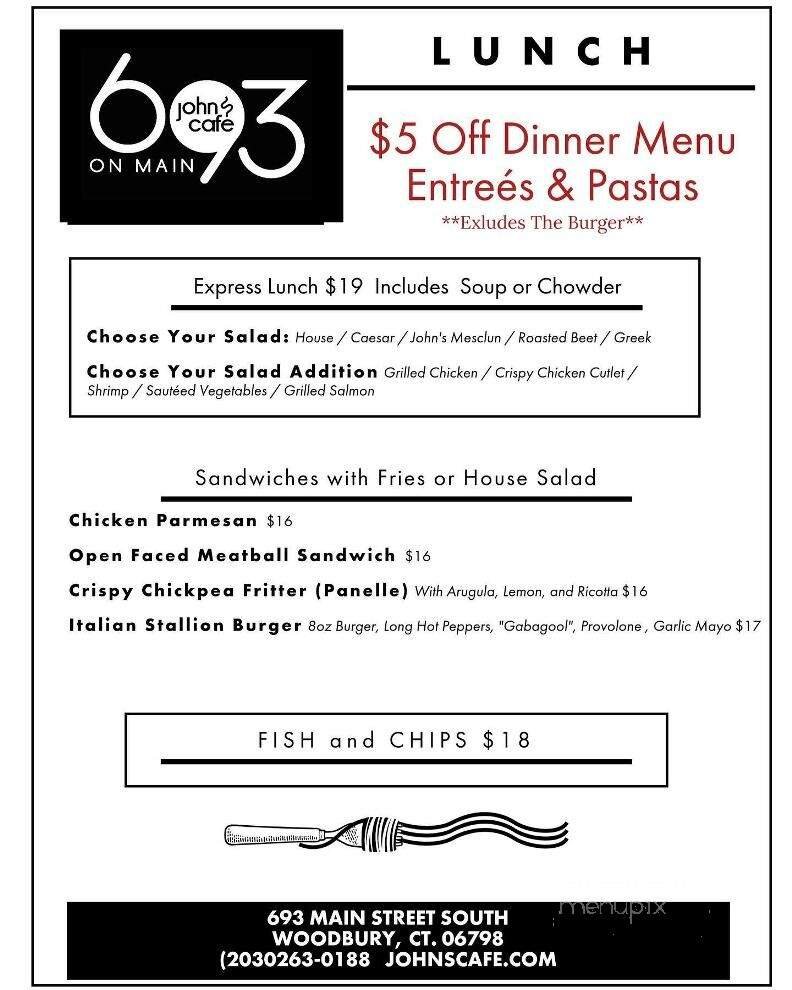 693 john's café ON MAIN

LUNCH

$5 Off Dinner Menu Entreés & Pastas
**Exludes The Burger**

Express Lunch $19 Includes Soup or Chowder

Choose Your Salad: House / Caesar / John's Mesclun / Roasted Beet / Greek

Choose Your Salad Addition Grilled Chicken / Crispy Chicken Cutlet / Shrimp / Sautéed Vegetables / Grilled Salmon

Sandwiches with Fries or House Salad

Chicken Parmesan $16

Open Faced Meatball Sandwich $16

Crispy Chickpea Fritter (Panelle) With Arugula, Lemon, and Ricotta $16

Italian Stallion Burger 8oz Burger, Long Hot Peppers, "Gabagool", Provolone , Garlic Mayo $17

FISH and CHIPS $18

693 MAIN STREET SOUTH
WOODBURY, CT. 06798
(2030263-0188 JOHNSCAFE.COM

menupix